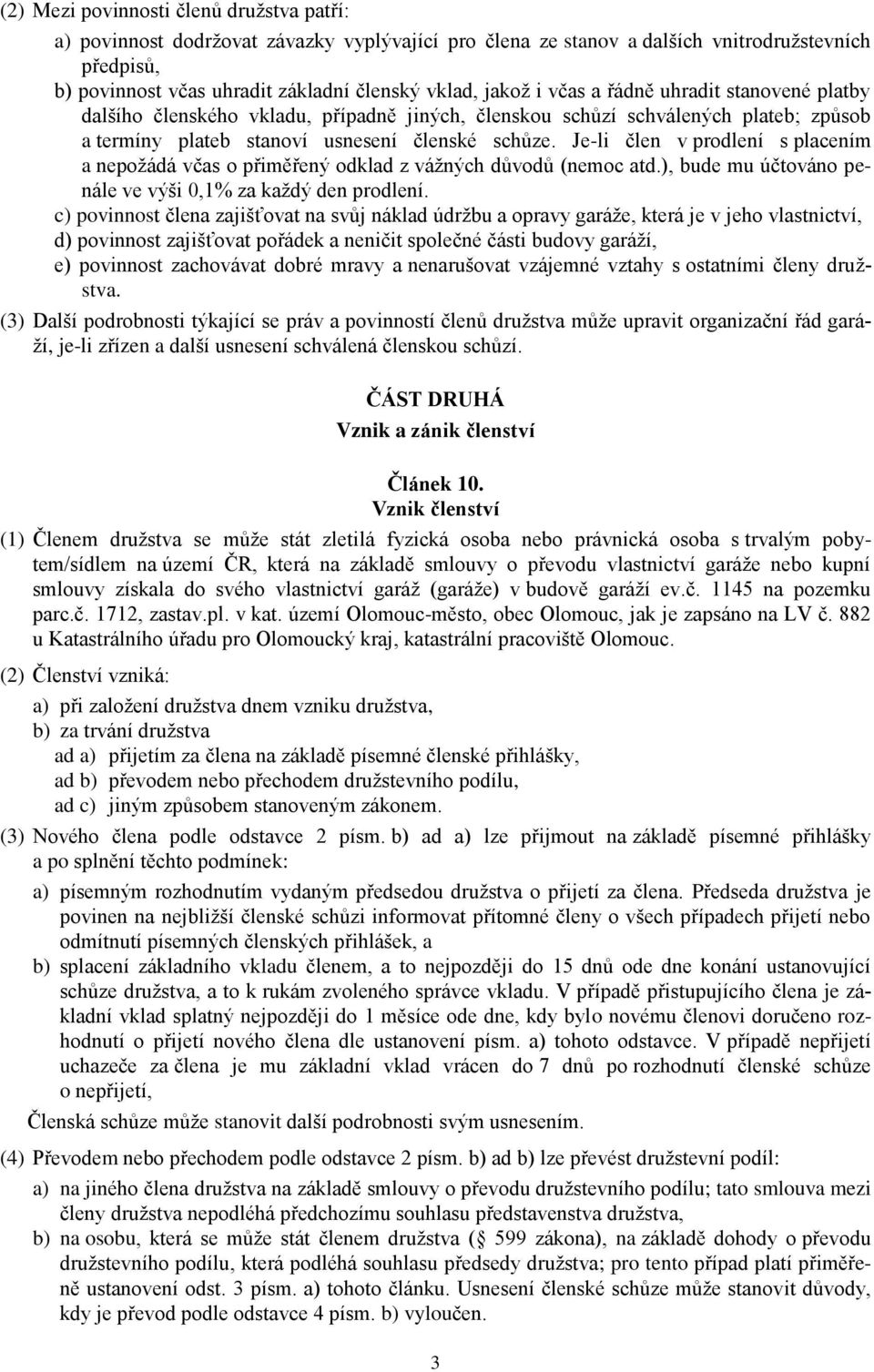 (2) Mezi povinnosti členů družstva patří:

a) povinnost dodržovat závazky vyplývající pro člena ze stanov a dalších vnitrodružstevních předpisů,
b) povinnost včas uhradit základní členský vklad, jakož i včas a řádně uhradit stanovené platby dalšího členského vkladu, případně jiných, členskou schůzí schválených plateb; způsob a termíny plateb stanoví usnesení členské schůze. Je-li člen v prodlení s placením a nepožádá včas o přiměřený odklad z vážných důvodů (nemoc atd.), bude mu účtováno penále ve výši 0,1% za každý den prodlení.
c) povinnost člena zajišťovat na svůj náklad údržbu a opravy garáže, která je v jeho vlastnictví,
d) povinnost zajišťovat pořádek a neničit společné části budovy garáží,
e) povinnost zachovávat dobré mravy a nenarušovat vzájemné vztahy s ostatními členy družstva.

(3) Další podrobnosti týkající se práv a povinností členů družstva může upravit organizační řád garáží, je-li zřízen a další usnesení schválená členskou schůzí.

ČÁST DRUHÁ
Vznik a zánik členství

Článek 10.
Vznik členství

(1) Členem družstva se může stát zletilá fyzická osoba nebo právnická osoba s trvalým pobytem/sídlem na území ČR, která na základě smlouvy o převodu vlastnictví garáže nebo kupní smlouvy získala do svého vlastnictví garáž (garáže) v budově garáží ev.č. 1145 na pozemku parc.č. 1712, zastav.pl. v kat. území Olomouc-město, obec Olomouc, jak je zapsáno na LV č. 882 u Katastrálního úřadu pro Olomoucký kraj, katastrální pracoviště Olomouc.

(2) Členství vzniká:

a) při založení družstva dnem vzniku družstva,
b) za trvání družstva
ad a) přijetím za člena na základě písemné členské přihlášky,
ad b) převodem nebo přechodem družstevního podílu,
ad c) jiným způsobem stanoveným zákonem.

(3) Nového člena podle odstavce 2 písm. b) ad a) lze přijmout na základě písemné přihlášky a po splnění těchto podmínek:

a) písemným rozhodnutím vydaným předsedou družstva o přijetí za člena. Předseda družstva je povinen na nejbližší členské schůzi informovat přítomné členy o všech případech přijetí nebo odmítnutí písemných členských přihlášek, a
b) splacení základního vkladu členem, a to nejpozději do 15 dnů ode dne konání ustanovující schůze družstva, a to k rukám zvoleného správce vkladu. V případě přistupujícího člena je základní vklad splatný nejpozději do 1 měsíce ode dne, kdy bylo novému členovi doručeno rozhodnutí o přijetí nového člena dle ustanovení písm. a) tohoto odstavce. V případě nepřijetí uchazeče za člena je mu základní vklad vrácen do 7 dnů po rozhodnutí členské schůze o nepřijetí,

Členská schůze může stanovit další podrobnosti svým usnesením.

(4) Převodem nebo přechodem podle odstavce 2 písm. b) ad b) lze převést družstevní podíl:

a) na jiného člena družstva na základě smlouvy o převodu družstevního podílu; tato smlouva mezi členy družstva nepodléhá předchozímu souhlasu představenstva družstva,
b) na osobu, která se může stát členem družstva ( 599 zákona), na základě dohody o převodu družstevního podílu, která podléhá souhlasu předsedy družstva; pro tento případ platí přiměřeně ustanovení odst. 3 písm. a) tohoto článku. Usnesení členské schůze může stanovit důvody, kdy je převod podle odstavce 4 písm. b) vyloučen.

3